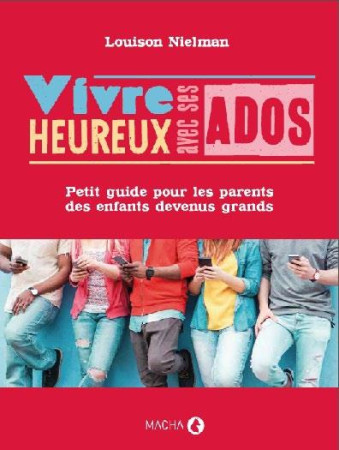 Louison Nielman

Vivre HEUREUX avec ses ADOS

Petit guide pour les parents des enfants devenus grands

MACHA